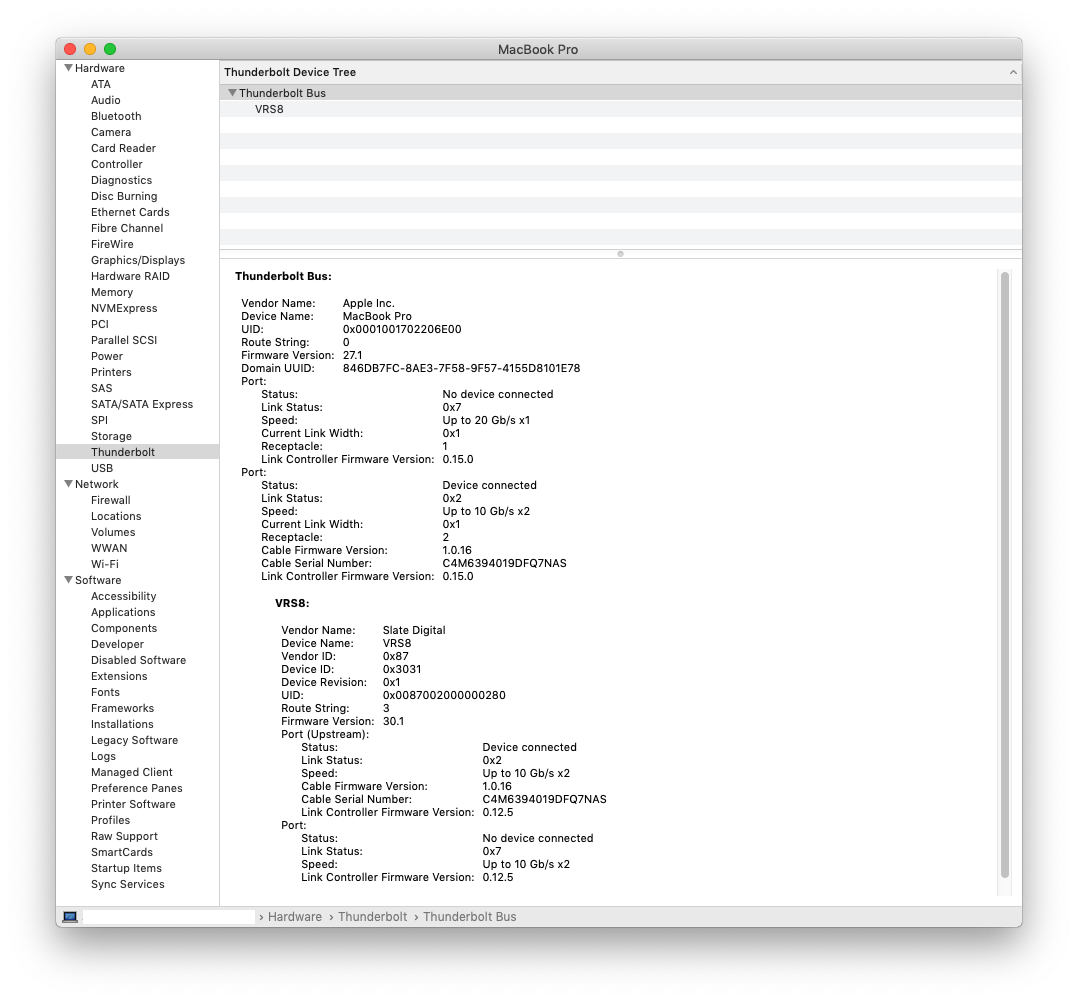 MacBook Pro

Hardware
ATA
Audio
Bluetooth
Camera
Card Reader
Controller
Diagnostics
Disc Burning
Ethernet Cards
Fibre Channel
FireWire
Graphics/Displays
Hardware RAID
Memory
NVMExpress
PCI
Parallel SCSI
Power
Printers
SAS
SATA/SATA Express
SPI
Storage
Thunderbolt
USB
Network
Firewall
Locations
Volumes
WWAN
Wi-Fi
Software
Accessibility
Applications
Components
Developer
Disabled Software
Extensions
Fonts
Frameworks
Installations
Legacy Software
Logs
Managed Client
Preference Panes
Printer Software
Profiles
Raw Support
SmartCards
Startup Items
Sync Services

Thunderbolt Device Tree
Thunderbolt Bus
VRS8

Thunderbolt Bus:

Vendor Name: Apple Inc.
Device Name: MacBook Pro
UID: 0x0001001702206E00
Route String: 0
Firmware Version: 27.1
Domain UUID: 846DB7FC-8AE3-7F58-9F57-4155D8101E78
Port:
Status: No device connected
Link Status: 0x7
Speed: Up to 20 Gb/s x1
Current Link Width: 0x1
Receptacle: 1
Link Controller Firmware Version: 0.15.0
Port:
Status: Device connected
Link Status: 0x2
Speed: Up to 10 Gb/s x2
Current Link Width: 0x1
Receptacle: 2
Cable Firmware Version: 1.0.16
Cable Serial Number: C4M6394019DFQ7NAS
Link Controller Firmware Version: 0.15.0

VRS8:

Vendor Name: Slate Digital
Device Name: VRS8
Vendor ID: 0x87
Device ID: 0x3031
Device Revision: 0x1
UID: 0x0087002000000280
Route String: 3
Firmware Version: 30.1
Port (Upstream):
Status: Device connected
Link Status: 0x2
Speed: Up to 10 Gb/s x2
Cable Firmware Version: 1.0.16
Cable Serial Number: C4M6394019DFQ7NAS
Link Controller Firmware Version: 0.12.5
Port:
Status: No device connected
Link Status: 0x7
Speed: Up to 10 Gb/s x2
Link Controller Firmware Version: 0.12.5

› Hardware › Thunderbolt › Thunderbolt Bus